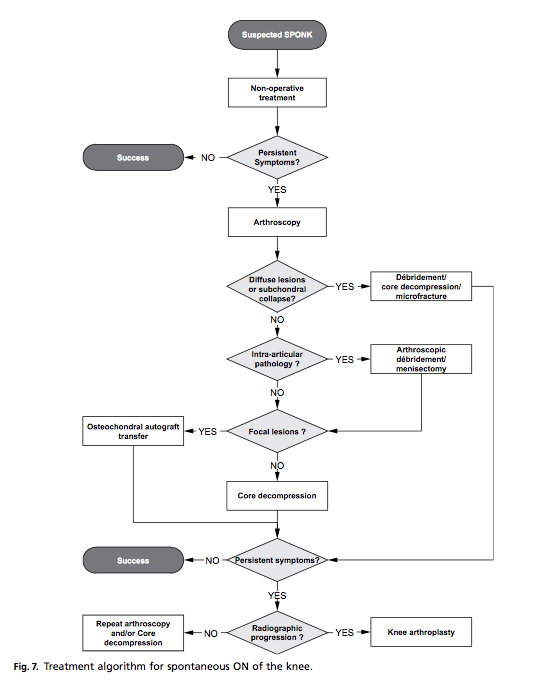 Suspected SPONK

Non-operative treatment

Persistent Symptoms?

NO

Success

YES

Arthroscopy

Diffuse lesions or subchondral collapse?

YES

Débridement/ core decompression/ microfracture

NO

Intra-articular pathology ?

YES

Arthroscopic débridement/ menisectomy

NO

Focal lesions ?

YES

Osteochondral autograft transfer

NO

Core decompression

Persistent symptoms?

NO

Success

YES

Radiographic progression ?

NO

Repeat arthroscopy and/or Core decompression

YES

Knee arthroplasty

Fig. 7. Treatment algorithm for spontaneous ON of the knee.